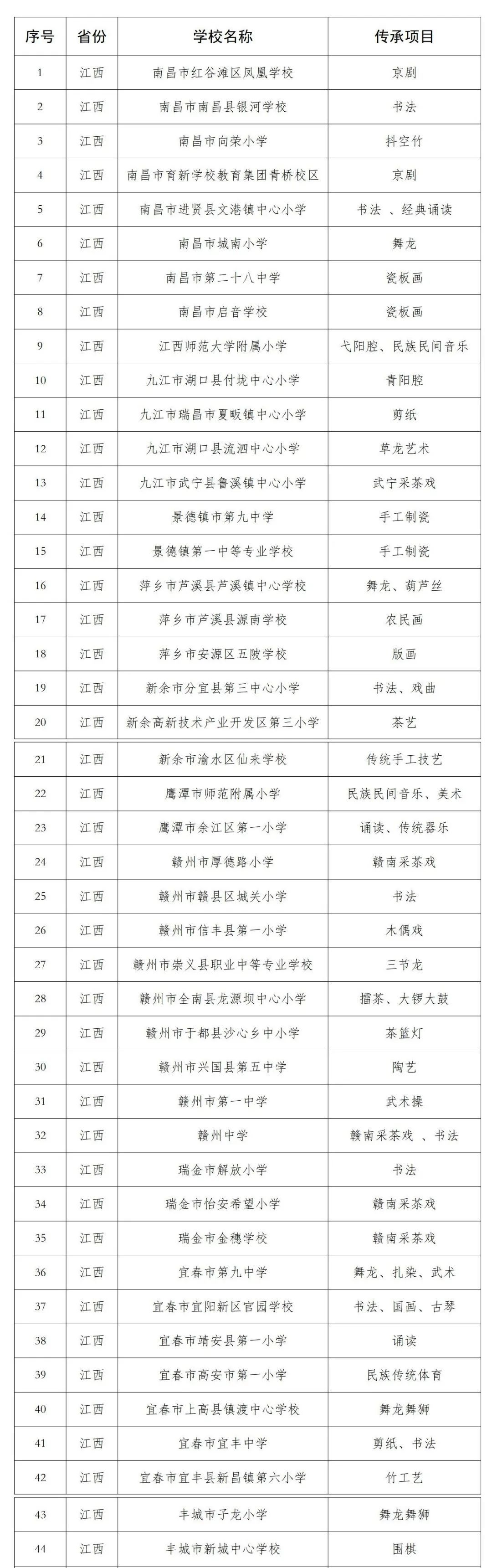 | 序号 | 省份 | 学校名称 | 传承项目 |
|---|---|---|---|
| 1 | 江西 | 南昌市红谷滩区凤凰学校 | 京剧 |
| 2 | 江西 | 南昌市南昌县银河学校 | 书法 |
| 3 | 江西 | 南昌市向荣小学 | 抖空竹 |
| 4 | 江西 | 南昌市育新学校教育集团青桥校区 | 京剧 |
| 5 | 江西 | 南昌市进贤县文港镇中心小学 | 书法 、经典诵读 |
| 6 | 江西 | 南昌市城南小学 | 舞龙 |
| 7 | 江西 | 南昌市第二十八中学 | 瓷板画 |
| 8 | 江西 | 南昌市启音学校 | 瓷板画 |
| 9 | 江西 | 江西师范大学附属小学 | 弋阳腔、民族民间音乐 |
| 10 | 江西 | 九江市湖口县付垅中心小学 | 青阳腔 |
| 11 | 江西 | 九江市瑞昌市夏畈镇中心小学 | 剪纸 |
| 12 | 江西 | 九江市湖口县流泗中心小学 | 草龙艺术 |
| 13 | 江西 | 九江市武宁县鲁溪镇中心小学 | 武宁采茶戏 |
| 14 | 江西 | 景德镇市第九中学 | 手工制瓷 |
| 15 | 江西 | 景德镇第一中等专业学校 | 手工制瓷 |
| 16 | 江西 | 萍乡市芦溪县芦溪镇中心学校 | 舞龙、葫芦丝 |
| 17 | 江西 | 萍乡市芦溪县源南学校 | 农民画 |
| 18 | 江西 | 萍乡市安源区五陂学校 | 版画 |
| 19 | 江西 | 新余市分宜县第三中心小学 | 书法、戏曲 |
| 20 | 江西 | 新余高新技术产业开发区第三小学 | 茶艺 |
| 21 | 江西 | 新余市渝水区仙来学校 | 传统手工技艺 |
| 22 | 江西 | 鹰潭市师范附属小学 | 民族民间音乐、美术 |
| 23 | 江西 | 鹰潭市余江区第一小学 | 诵读、传统器乐 |
| 24 | 江西 | 赣州市厚德路小学 | 赣南采茶戏 |
| 25 | 江西 | 赣州市赣县区城关小学 | 书法 |
| 26 | 江西 | 赣州市信丰县第一小学 | 木偶戏 |
| 27 | 江西 | 赣州市崇义县职业中等专业学校 | 三节龙 |
| 28 | 江西 | 赣州市全南县龙源坝中心小学 | 擂茶、大锣大鼓 |
| 29 | 江西 | 赣州市于都县沙心乡中小学 | 茶篮灯 |
| 30 | 江西 | 赣州市兴国县第五中学 | 陶艺 |
| 31 | 江西 | 赣州市第一中学 | 武术操 |
| 32 | 江西 | 赣州中学 | 赣南采茶戏 、书法 |
| 33 | 江西 | 瑞金市解放小学 | 书法 |
| 34 | 江西 | 瑞金市怡安希望小学 | 赣南采茶戏 |
| 35 | 江西 | 瑞金市金穗学校 | 赣南采茶戏 |
| 36 | 江西 | 宜春市第九中学 | 舞龙、扎染、武术 |
| 37 | 江西 | 宜春市宜阳新区官园学校 | 书法、国画、古琴 |
| 38 | 江西 | 宜春市靖安县第一小学 | 诵读 |
| 39 | 江西 | 宜春市高安市第一小学 | 民族传统体育 |
| 40 | 江西 | 宜春市上高县镇渡中心学校 | 舞龙舞狮 |
| 41 | 江西 | 宜春市宜丰中学 | 剪纸、书法 |
| 42 | 江西 | 宜春市宜丰县新昌镇第六小学 | 竹工艺 |
| 43 | 江西 | 丰城市子龙小学 | 舞龙舞狮 |
| 44 | 江西 | 丰城市新城中心学校 | 围棋 |